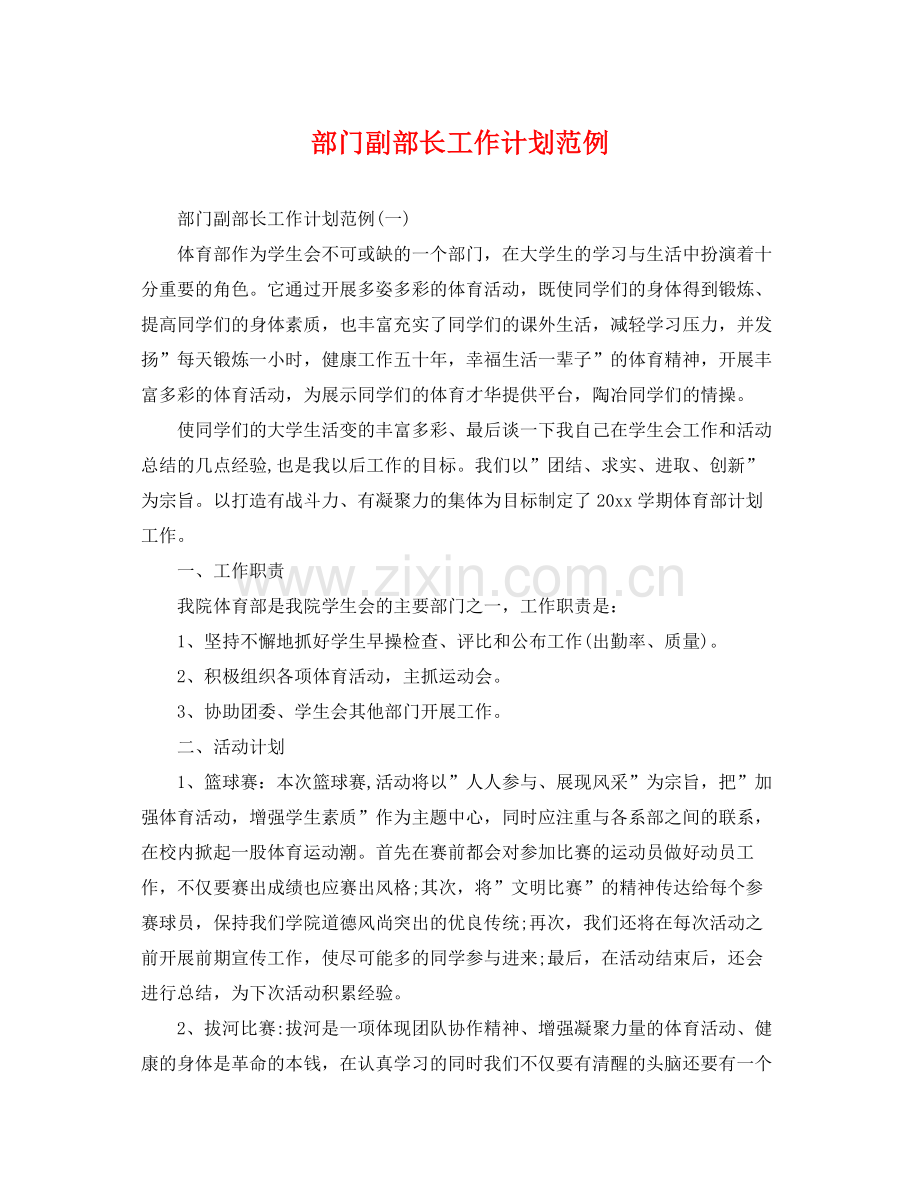 部门副部长工作计划范例

部门副部长工作计划范例(一)

体育部作为学生会不可或缺的一个部门，在大学生的学习与生活中扮演着十分重要的角色。它通过开展多姿多彩的体育活动，既使同学们的身体得到锻炼、提高同学们的身体素质，也丰富充实了同学们的课外生活，减轻学习压力，并发扬”每天锻炼一小时，健康工作五十年，幸福生活一辈子”的体育精神，开展丰富多彩的体育活动，为展示同学们的体育才华提供平台，陶冶同学们的情操。

使同学们的大学生活变的丰富多彩、最后谈一下我自己在学生会工作和活动总结的几点经验,也是我以后工作的目标。我们以”团结、求实、进取、创新”为宗旨。以打造有战斗力、有凝聚力的集体为目标制定了20xx学期体育部计划工作。

一、工作职责

我院体育部是我院学生会的主要部门之一，工作职责是：

1、坚持不懈地抓好学生早操检查、评比和公布工作(出勤率、质量)。

2、积极组织各项体育活动，主抓运动会。

3、协助团委、学生会其他部门开展工作。

二、活动计划

1、篮球赛：本次篮球赛,活动将以”人人参与、展现风采”为宗旨，把”加强体育活动，增强学生素质”作为主题中心，同时应注重与各系部之间的联系，在校内掀起一股体育运动潮。首先在赛前都会对参加比赛的运动员做好动员工作，不仅要赛出成绩也应赛出风格;其次，将”文明比赛”的精神传达给每个参赛球员，保持我们学院道德风尚突出的优良传统;再次，我们还将在每次活动之前开展前期宣传工作，使尽可能多的同学参与进来;最后，在活动结束后，还会进行总结，为下次活动积累经验。

2、拔河比赛:拔河是一项体现团队协作精神、增强凝聚力量的体育活动、健康的身体是革命的本钱，在认真学习的同时我们不仅要有清醒的头脑还要有一个

www.zixin.com.cn